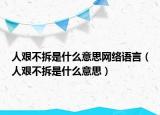 人艰不拆是什么意思网络语言（人艰不拆是什么意思）